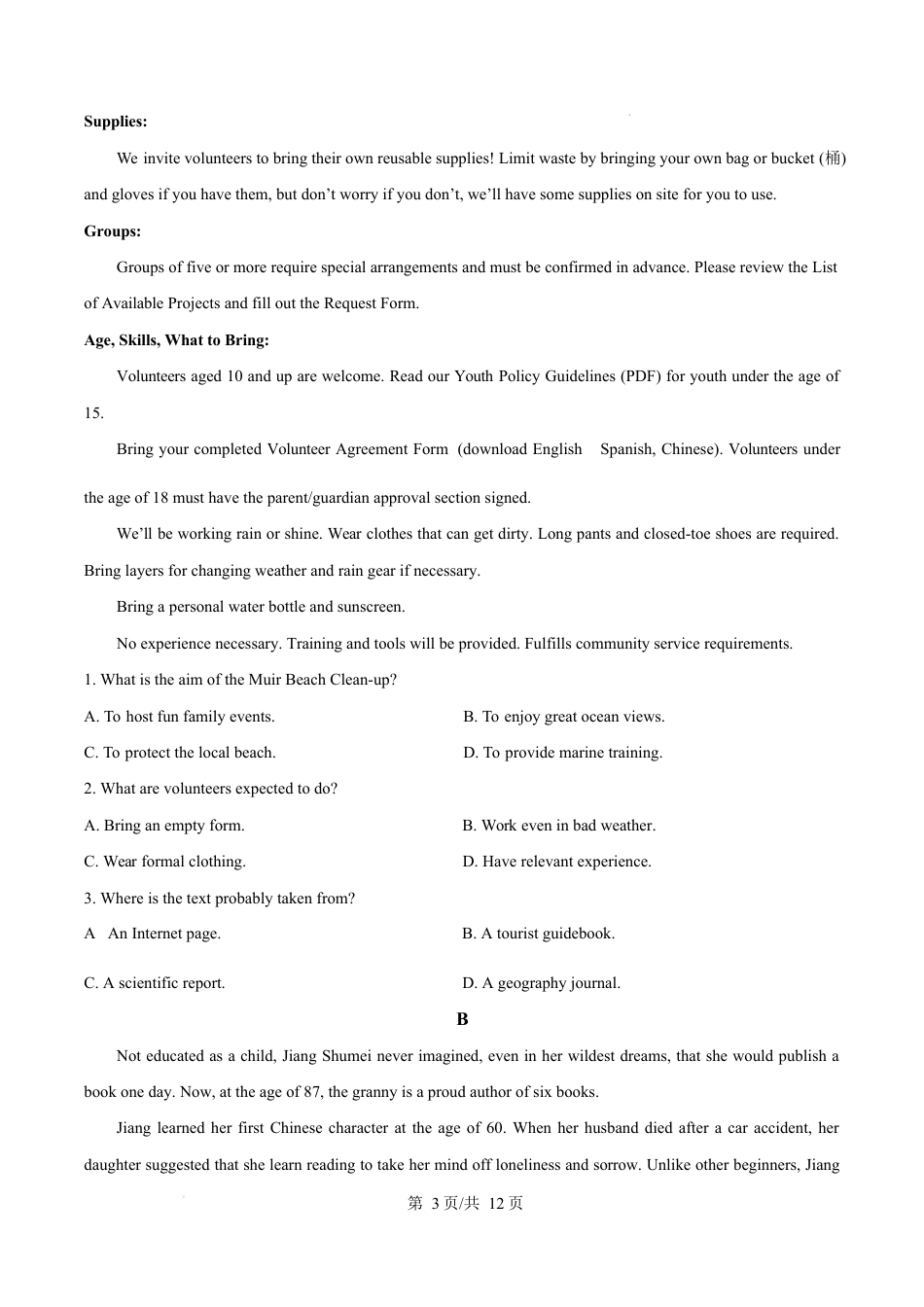 **Supplies:**

We invite volunteers to bring their own reusable supplies! Limit waste by bringing your own bag or bucket (桶) and gloves if you have them, but don't worry if you don't, we'll have some supplies on site for you to use.

**Groups:**

Groups of five or more require special arrangements and must be confirmed in advance. Please review the List of Available Projects and fill out the Request Form.

**Age, Skills, What to Bring:**

Volunteers aged 10 and up are welcome. Read our Youth Policy Guidelines (PDF) for youth under the age of 15.

Bring your completed Volunteer Agreement Form (download English Spanish, Chinese). Volunteers under the age of 18 must have the parent/guardian approval section signed.

We'll be working rain or shine. Wear clothes that can get dirty. Long pants and closed-toe shoes are required. Bring layers for changing weather and rain gear if necessary.

Bring a personal water bottle and sunscreen.

No experience necessary. Training and tools will be provided. Fulfills community service requirements.

1. What is the aim of the Muir Beach Clean-up?

A. To host fun family events.
B. To enjoy great ocean views.
C. To protect the local beach.
D. To provide marine training.

2. What are volunteers expected to do?

A. Bring an empty form.
B. Work even in bad weather.
C. Wear formal clothing.
D. Have relevant experience.

3. Where is the text probably taken from?

A An Internet page.
B. A tourist guidebook.
C. A scientific report.
D. A geography journal.

**B**

Not educated as a child, Jiang Shumei never imagined, even in her wildest dreams, that she would publish a book one day. Now, at the age of 87, the granny is a proud author of six books.

Jiang learned her first Chinese character at the age of 60. When her husband died after a car accident, her daughter suggested that she learn reading to take her mind off loneliness and sorrow. Unlike other beginners, Jiang

第 3 页/共 12 页